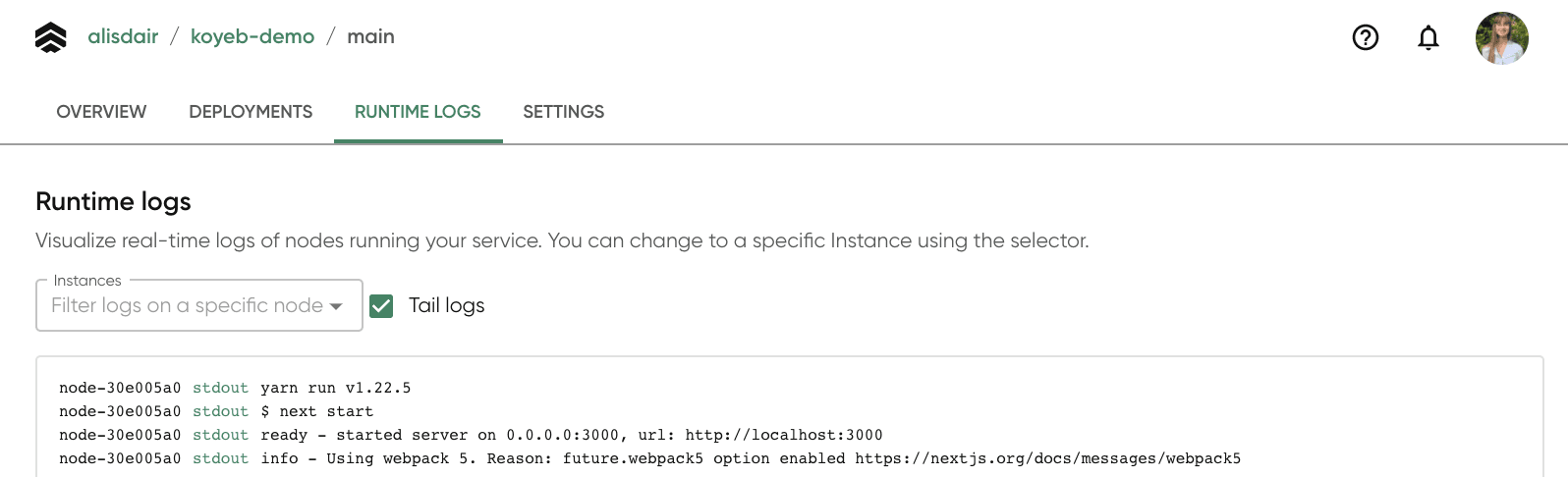 alisdair / koyeb-demo / main

OVERVIEW DEPLOYMENTS RUNTIME LOGS SETTINGS

Runtime logs

Visualize real-time logs of nodes running your service. You can change to a specific Instance using the selector.

Instances
Filter logs on a specific node

Tail logs

node-30e005a0 stdout yarn run v1.22.5
node-30e005a0 stdout $ next start
node-30e005a0 stdout ready - started server on 0.0.0.0:3000, url: http://localhost:3000
node-30e005a0 stdout info - Using webpack 5. Reason: future.webpack5 option enabled https://nextjs.org/docs/messages/webpack5